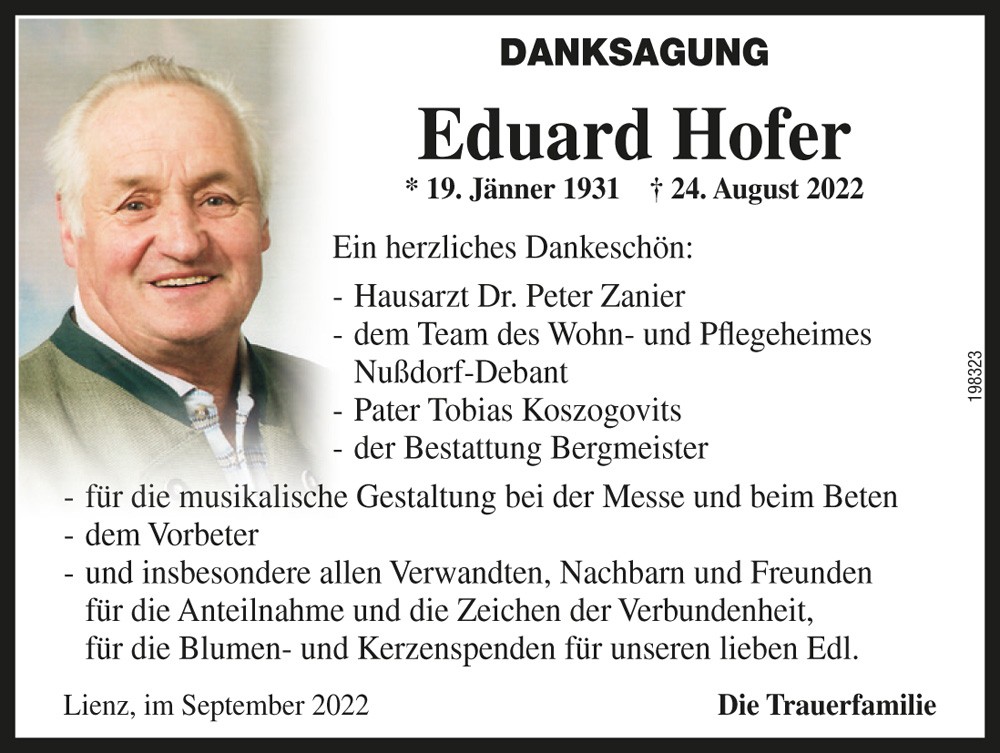 DANKSAGUNG

Eduard Hofer

* 19. Jänner 1931 † 24. August 2022

Ein herzliches Dankeschön:

- Hausarzt Dr. Peter Zanier
- dem Team des Wohn- und Pflegeheimes Nußdorf-Debant
- Pater Tobias Koszogovits
- der Bestattung Bergmeister
- für die musikalische Gestaltung bei der Messe und beim Beten
- dem Vorbeter
- und insbesondere allen Verwandten, Nachbarn und Freunden für die Anteilnahme und die Zeichen der Verbundenheit, für die Blumen- und Kerzenspenden für unseren lieben Edl.

198323

Lienz, im September 2022

Die Trauerfamilie